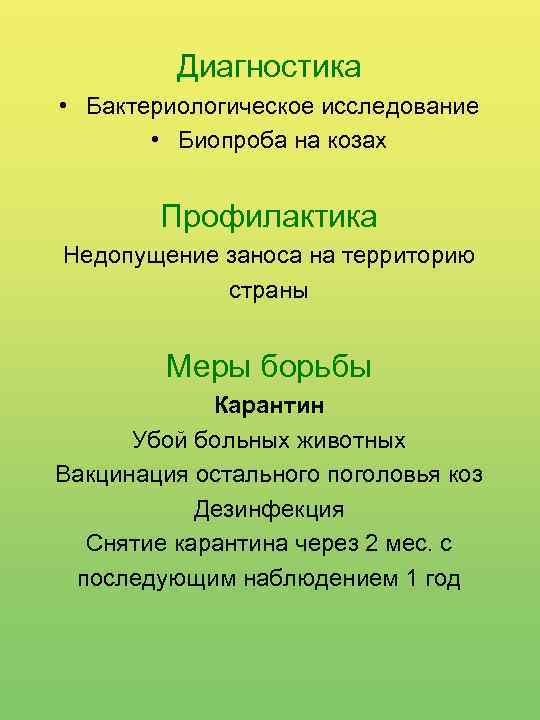 Диагностика

• Бактериологическое исследование
• Биопроба на козах

Профилактика

Недопущение заноса на территорию страны

Меры борьбы

Карантин
Убой больных животных
Вакцинация остального поголовья коз
Дезинфекция
Снятие карантина через 2 мес. с последующим наблюдением 1 год